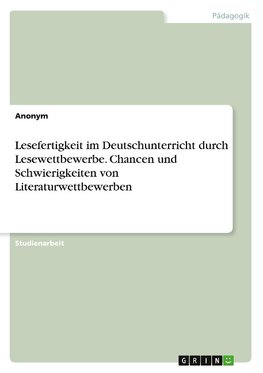 Pädagogik

Anonym

Lesefertigkeit im Deutschunterricht durch Lesewettbewerbe. Chancen und Schwierigkeiten von Literaturwettbewerben

Studienarbeit

GRIN